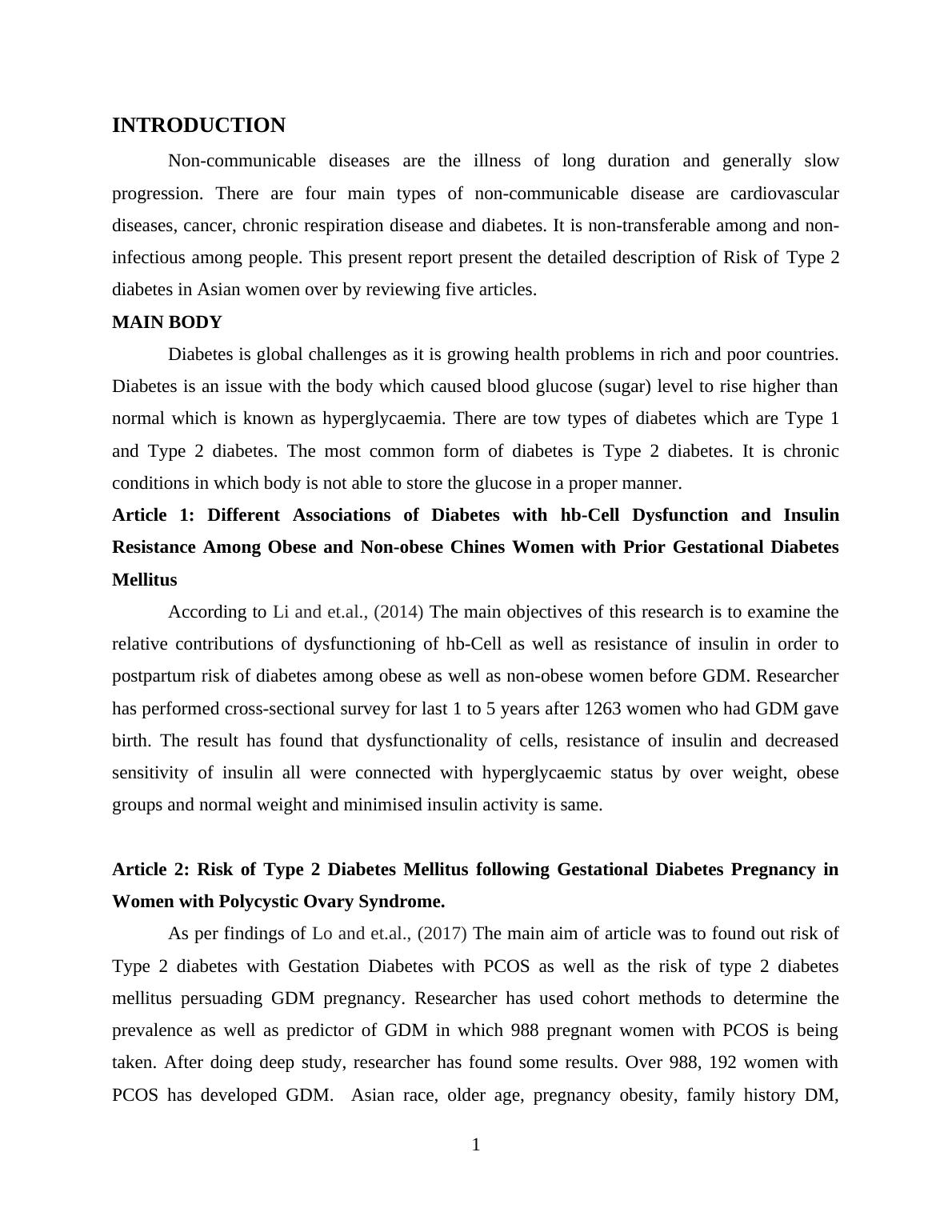 INTRODUCTION

Non-communicable diseases are the illness of long duration and generally slow progression. There are four main types of non-communicable disease are cardiovascular diseases, cancer, chronic respiration disease and diabetes. It is non-transferable among and non-infectious among people. This present report present the detailed description of Risk of Type 2 diabetes in Asian women over by reviewing five articles.

MAIN BODY

Diabetes is global challenges as it is growing health problems in rich and poor countries. Diabetes is an issue with the body which caused blood glucose (sugar) level to rise higher than normal which is known as hyperglycaemia. There are tow types of diabetes which are Type 1 and Type 2 diabetes. The most common form of diabetes is Type 2 diabetes. It is chronic conditions in which body is not able to store the glucose in a proper manner.

Article 1: Different Associations of Diabetes with hb-Cell Dysfunction and Insulin Resistance Among Obese and Non-obese Chines Women with Prior Gestational Diabetes Mellitus

According to Li and et.al., (2014) The main objectives of this research is to examine the relative contributions of dysfunctioning of hb-Cell as well as resistance of insulin in order to postpartum risk of diabetes among obese as well as non-obese women before GDM. Researcher has performed cross-sectional survey for last 1 to 5 years after 1263 women who had GDM gave birth. The result has found that dysfunctionality of cells, resistance of insulin and decreased sensitivity of insulin all were connected with hyperglycaemic status by over weight, obese groups and normal weight and minimised insulin activity is same.

Article 2: Risk of Type 2 Diabetes Mellitus following Gestational Diabetes Pregnancy in Women with Polycystic Ovary Syndrome.

As per findings of Lo and et.al., (2017) The main aim of article was to found out risk of Type 2 diabetes with Gestation Diabetes with PCOS as well as the risk of type 2 diabetes mellitus persuading GDM pregnancy. Researcher has used cohort methods to determine the prevalence as well as predictor of GDM in which 988 pregnant women with PCOS is being taken. After doing deep study, researcher has found some results. Over 988, 192 women with PCOS has developed GDM. Asian race, older age, pregnancy obesity, family history DM,

1